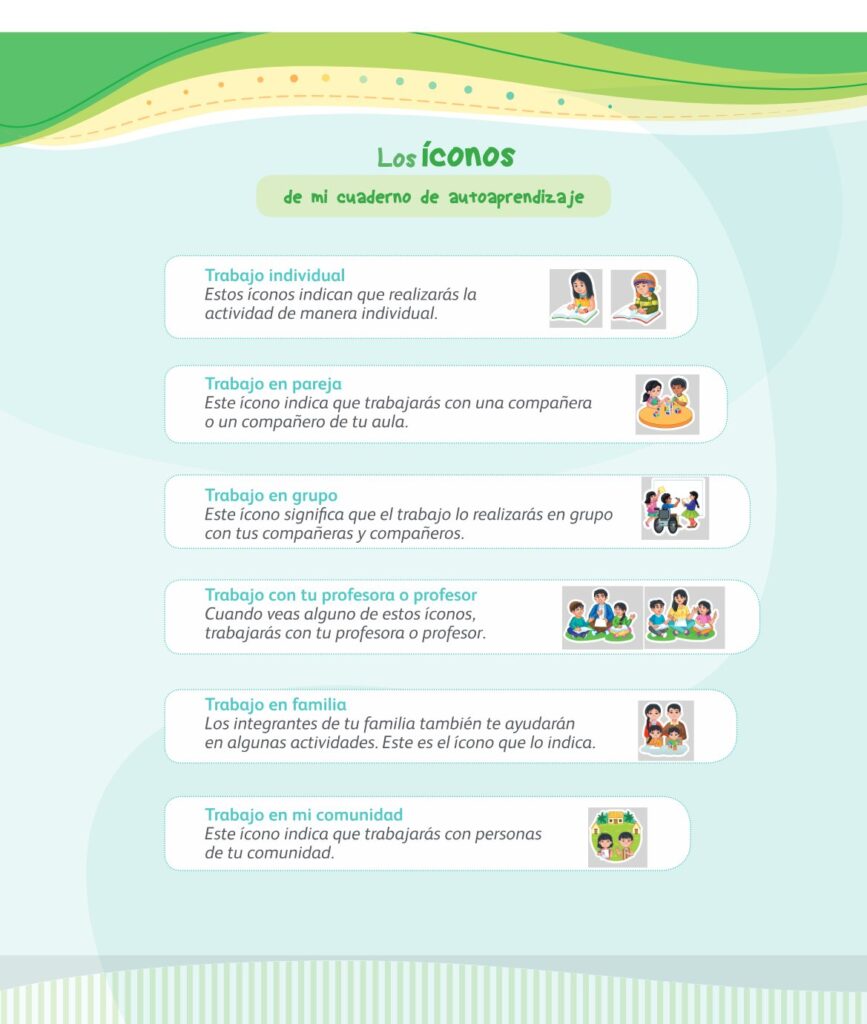 Los íconos

de mi cuaderno de autoaprendizaje

Trabajo individual
Estos íconos indican que realizarás la actividad de manera individual.

Trabajo en pareja
Este ícono indica que trabajarás con una compañera o un compañero de tu aula.

Trabajo en grupo
Este ícono significa que el trabajo lo realizarás en grupo con tus compañeras y compañeros.

Trabajo con tu profesora o profesor
Cuando veas alguno de estos íconos, trabajarás con tu profesora o profesor.

Trabajo en familia
Los integrantes de tu familia también te ayudarán en algunas actividades. Este es el ícono que lo indica.

Trabajo en mi comunidad
Este ícono indica que trabajarás con personas de tu comunidad.